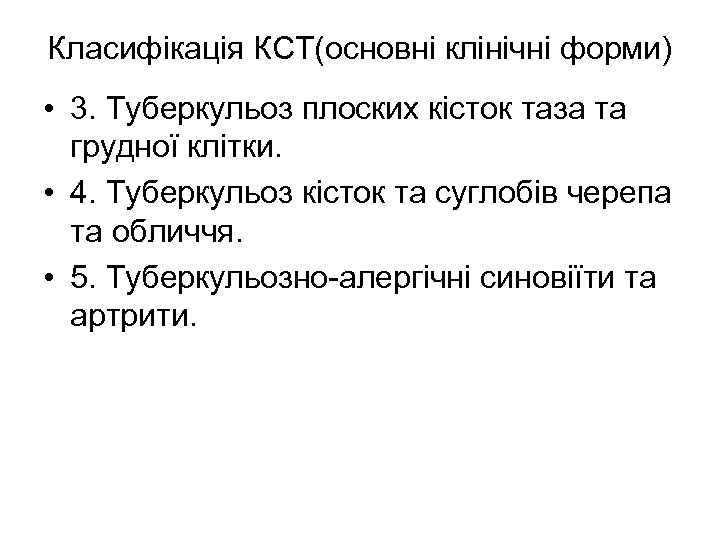 Класифікація КСТ(основні клінічні форми)

• 3. Туберкульоз плоских кісток таза та грудної клітки.
• 4. Туберкульоз кісток та суглобів черепа та обличчя.
• 5. Туберкульозно-алергічні синовіїти та артрити.